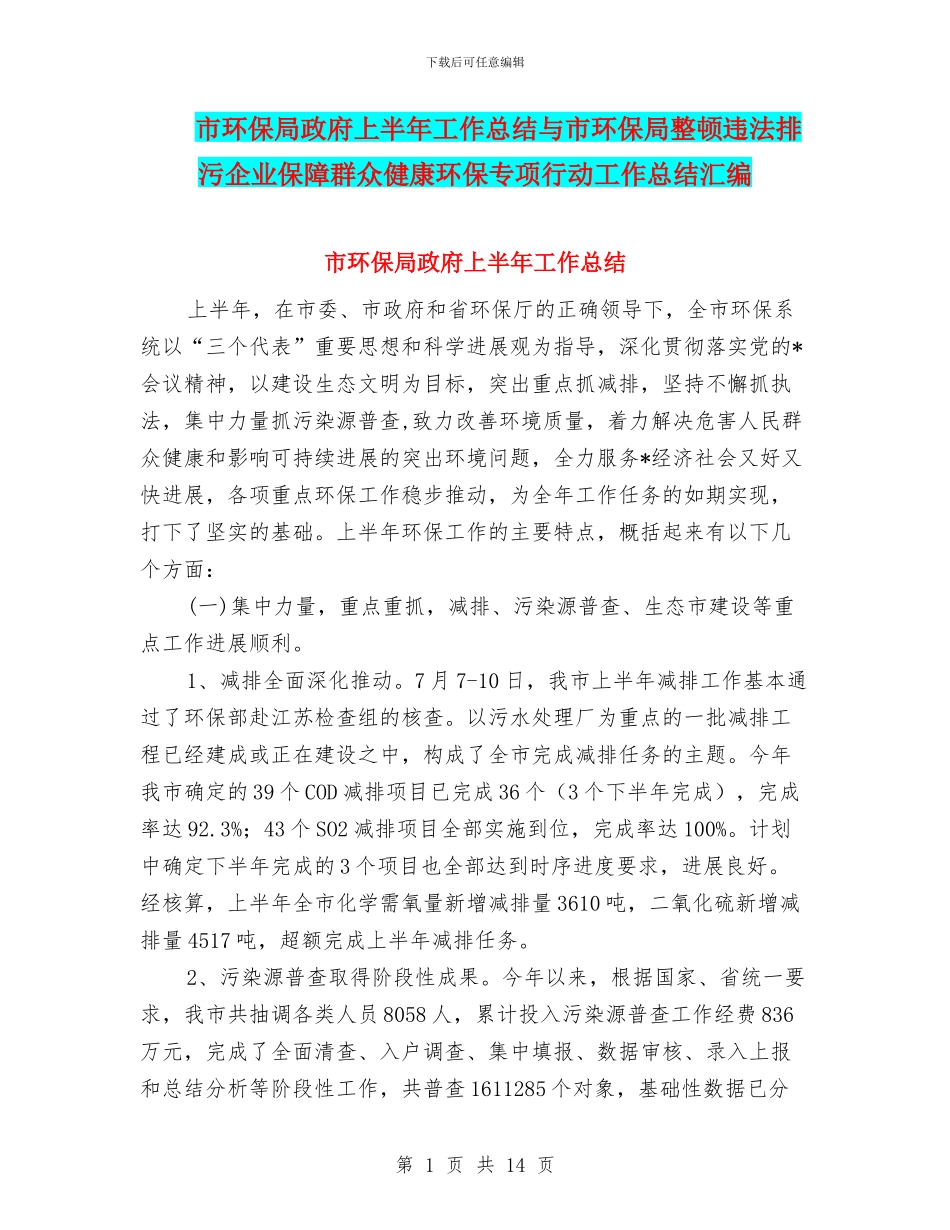 下载后可任意编辑

市环保局政府上半年工作总结与市环保局整顿违法排污企业保障群众健康环保专项行动工作总结汇编

市环保局政府上半年工作总结

上半年，在市委、市政府和省环保厅的正确领导下，全市环保系统以“三个代表”重要思想和科学进展观为指导，深化贯彻落实党的*会议精神，以建设生态文明为目标，突出重点抓减排，坚持不懈抓执法，集中力量抓污染源普查,致力改善环境质量，着力解决危害人民群众健康和影响可持续进展的突出环境问题，全力服务*经济社会又好又快进展，各项重点环保工作稳步推动，为全年工作任务的如期实现，打下了坚实的基础。上半年环保工作的主要特点，概括起来有以下几个方面：

(一)集中力量，重点重抓，减排、污染源普查、生态市建设等重点工作进展顺利。

1、减排全面深化推动。7月7-10日，我市上半年减排工作基本通过了环保部赴江苏检查组的核查。以污水处理厂为重点的一批减排工程已经建成或正在建设之中，构成了全市完成减排任务的主题。今年我市确定的39个COD减排项目已完成36个（3个下半年完成），完成率达92.3%；43个SO2减排项目全部实施到位，完成率达100%。计划中确定下半年完成的3个项目也全部达到时序进度要求，进展良好。经核算，上半年全市化学需氧量新增减排量3610吨，二氧化硫新增减排量4517吨，超额完成上半年减排任务。

2、污染源普查取得阶段性成果。今年以来，根据国家、省统一要求，我市共抽调各类人员8058人，累计投入污染源普查工作经费836万元，完成了全面清查、入户调查、集中填报、数据审核、录入上报和总结分析等阶段性工作，共普查1611285个对象，基础性数据已分

第 1 页 共 14 页